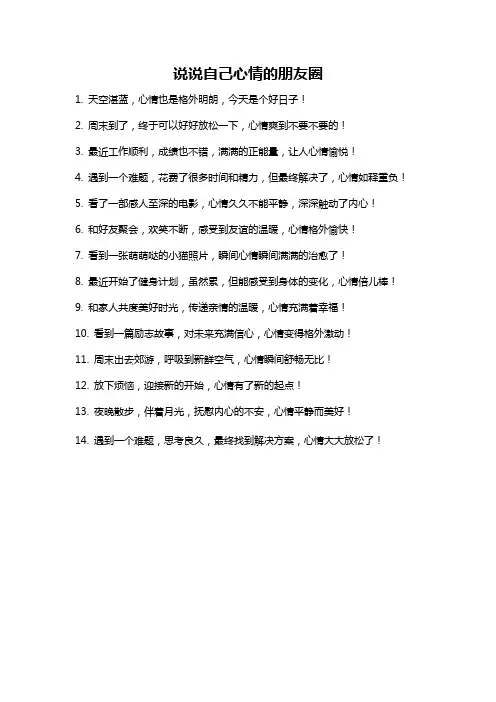 说说自己心情的朋友圈

1. 天空湛蓝，心情也是格外明朗，今天是个好日子！

2. 周末到了，终于可以好好放松一下，心情爽到不要不要的！

3. 最近工作顺利，成绩也不错，满满的正能量，让人心情愉悦！

4. 遇到一个难题，花费了很多时间和精力，但最终解决了，心情如释重负！

5. 看了一部感人至深的电影，心情久久不能平静，深深触动了内心！

6. 和好友聚会，欢笑不断，感受到友谊的温暖，心情格外愉快！

7. 看到一张萌萌哒的小猫照片，瞬间心情瞬间满满的治愈了！

8. 最近开始了健身计划，虽然累，但能感受到身体的变化，心情倍儿棒！

9. 和家人共度美好时光，传递亲情的温暖，心情充满着幸福！

10. 看到一篇励志故事，对未来充满信心，心情变得格外激动！

11. 周末出去郊游，呼吸到新鲜空气，心情瞬间舒畅无比！

12. 放下烦恼，迎接新的开始，心情有了新的起点！

13. 夜晚散步，伴着月光，抚慰内心的不安，心情平静而美好！

14. 遇到一个难题，思考良久，最终找到解决方案，心情大大放松了！